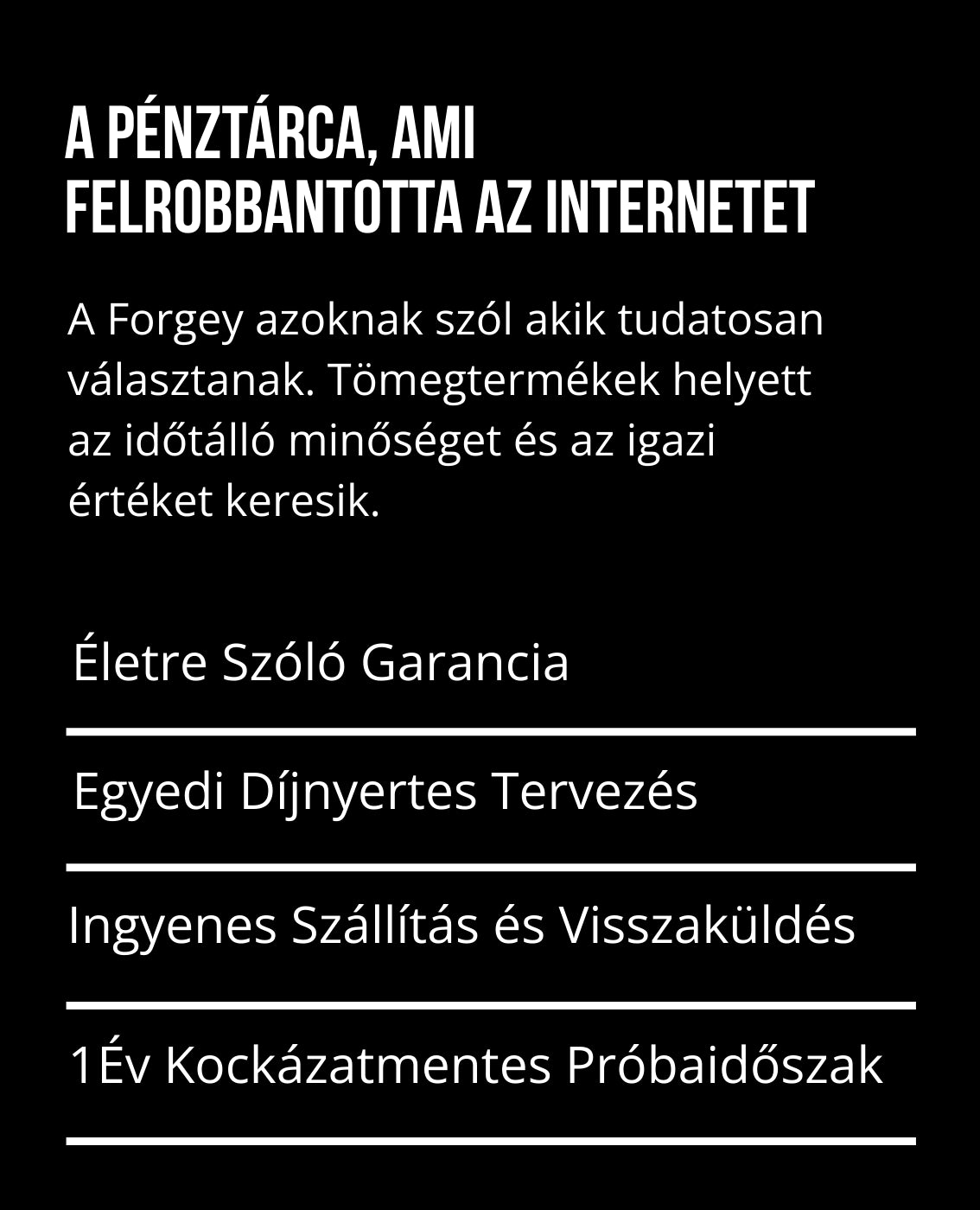 A PÉNZTÁRCA, AMI FELROBBANTOTTA AZ INTERNETET

A Forgey azoknak szól akik tudatosan választanak. Tömegtermékek helyett az időtálló minőséget és az igazi értéket keresik.

Életre Szóló Garancia

Egyedi Díjnyertes Tervezés

Ingyenes Szállítás és Visszaküldés

1Év Kockázatmentes Próbaidőszak